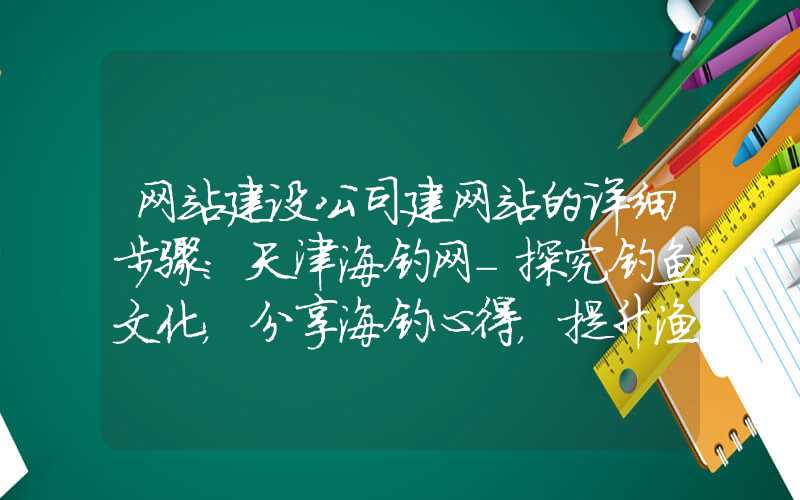 网站建设公司建网站的详细步骤：天津海钓网－探究钓鱼文化，分享海钓心得，提升渔